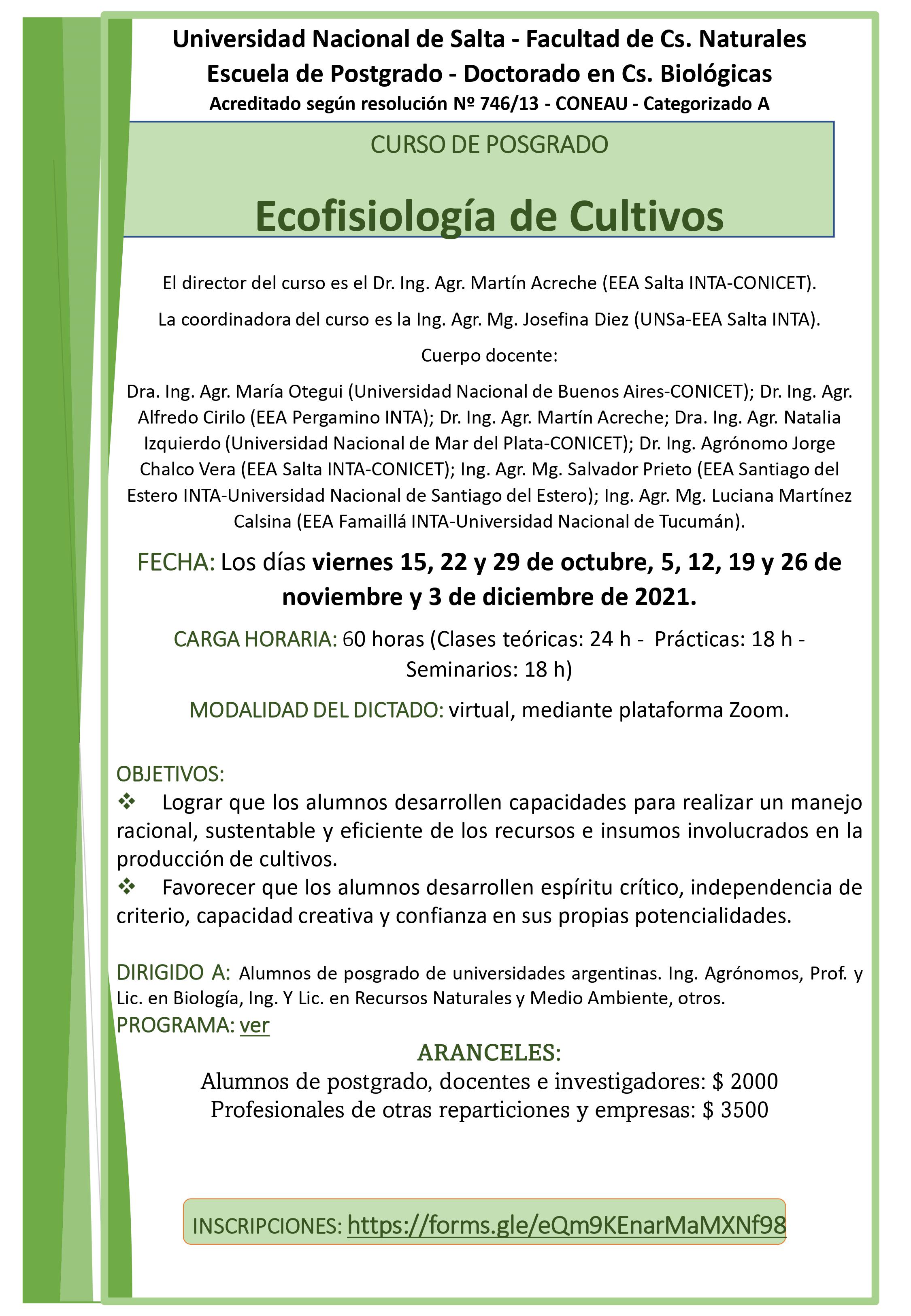 Universidad Nacional de Salta - Facultad de Cs. Naturales
Escuela de Postgrado - Doctorado en Cs. Biológicas
Acreditado según resolución Nº 746/13 - CONEAU - Categorizado A

CURSO DE POSGRADO

Ecofisiología de Cultivos

El director del curso es el Dr. Ing. Agr. Martín Acreche (EEA Salta INTA-CONICET).

La coordinadora del curso es la Ing. Agr. Mg. Josefina Diez (UNSa-EEA Salta INTA).

Cuerpo docente:

Dra. Ing. Agr. María Otegui (Universidad Nacional de Buenos Aires-CONICET); Dr. Ing. Agr. Alfredo Cirilo (EEA Pergamino INTA); Dr. Ing. Agr. Martín Acreche; Dra. Ing. Agr. Natalia Izquierdo (Universidad Nacional de Mar del Plata-CONICET); Dr. Ing. Agrónomo Jorge Chalco Vera (EEA Salta INTA-CONICET); Ing. Agr. Mg. Salvador Prieto (EEA Santiago del Estero INTA-Universidad Nacional de Santiago del Estero); Ing. Agr. Mg. Luciana Martínez Calsina (EEA Famaillá INTA-Universidad Nacional de Tucumán).

FECHA: Los días viernes 15, 22 y 29 de octubre, 5, 12, 19 y 26 de noviembre y 3 de diciembre de 2021.

CARGA HORARIA: 60 horas (Clases teóricas: 24 h - Prácticas: 18 h - Seminarios: 18 h)

MODALIDAD DEL DICTADO: virtual, mediante plataforma Zoom.

OBJETIVOS:
❖ Lograr que los alumnos desarrollen capacidades para realizar un manejo racional, sustentable y eficiente de los recursos e insumos involucrados en la producción de cultivos.
❖ Favorecer que los alumnos desarrollen espíritu crítico, independencia de criterio, capacidad creativa y confianza en sus propias potencialidades.

DIRIGIDO A: Alumnos de posgrado de universidades argentinas. Ing. Agrónomos, Prof. y Lic. en Biología, Ing. Y Lic. en Recursos Naturales y Medio Ambiente, otros.
PROGRAMA: ver

ARANCELES:
Alumnos de postgrado, docentes e investigadores: $ 2000
Profesionales de otras reparticiones y empresas: $ 3500

INSCRIPCIONES: https://forms.gle/eQm9KEnarMaMXNf98